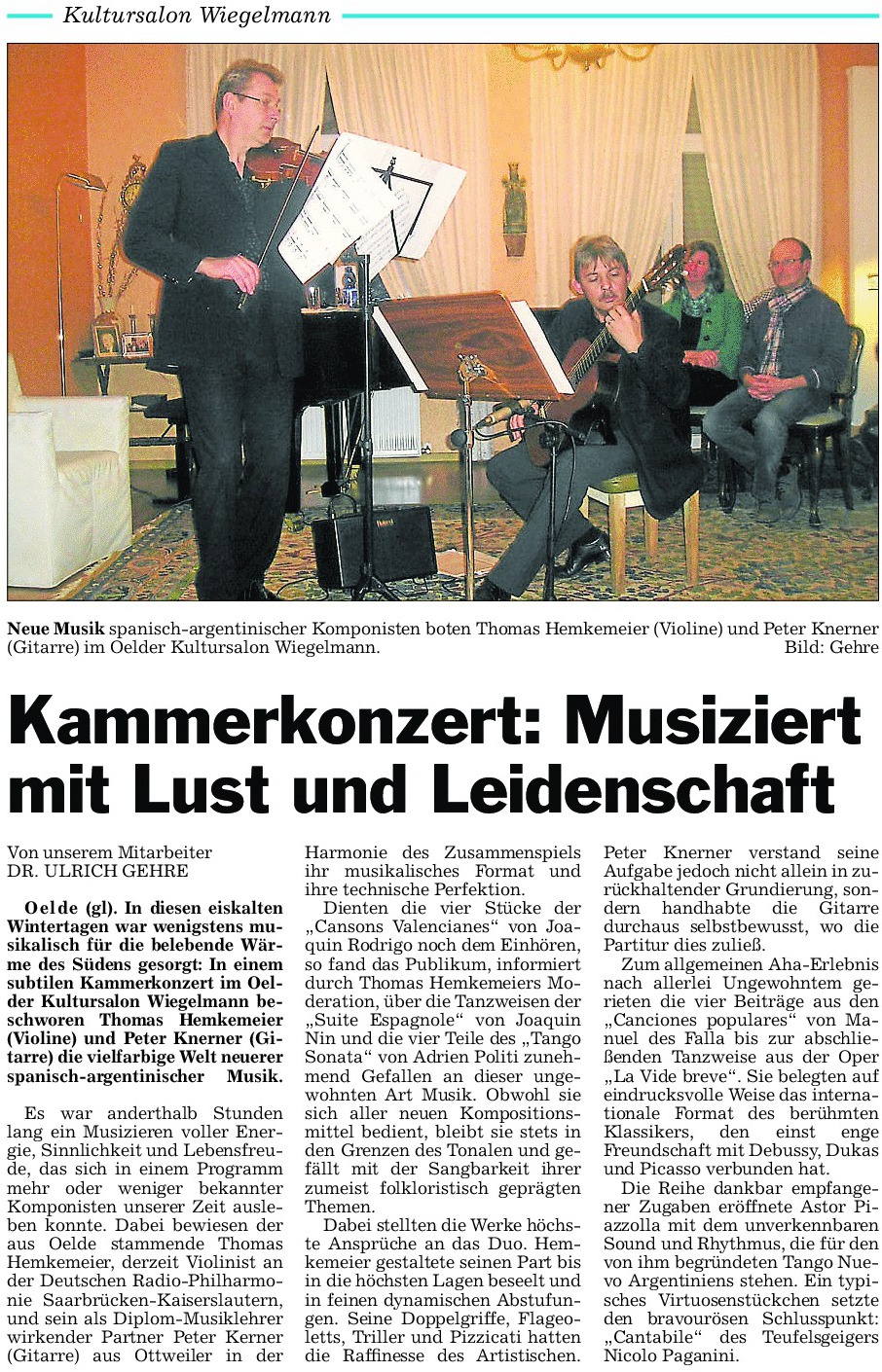 Kultursalon Wiegelmann

Neue Musik spanisch-argentinischer Komponisten boten Thomas Hemkemeier (Violine) und Peter Knerner (Gitarre) im Oelder Kultursalon Wiegelmann. Bild: Gehre

Kammerkonzert: Musiziert mit Lust und Leidenschaft

Von unserem Mitarbeiter DR. ULRICH GEHRE

Oelde (gl). In diesen eiskalten Wintertagen war wenigstens musikalisch für die belebende Wärme des Südens gesorgt: In einem subtilen Kammerkonzert im Oelder Kultursalon Wiegelmann beschworen Thomas Hemkemeier (Violine) und Peter Knerner (Gitarre) die vielfarbige Welt neuerer spanisch-argentinischer Musik.

Es war anderthalb Stunden lang ein Musizieren voller Energie, Sinnlichkeit und Lebensfreude, das sich in einem Programm mehr oder weniger bekannter Komponisten unserer Zeit ausleben konnte. Dabei bewiesen der aus Oelde stammende Thomas Hemkemeier, derzeit Violinist an der Deutschen Radio-Philharmonie Saarbrücken-Kaiserslautern, und sein als Diplom-Musiklehrer wirkender Partner Peter Kerner (Gitarre) aus Ottweiler in der Harmonie des Zusammenspiels ihr musikalisches Format und ihre technische Perfektion.

Dienten die vier Stücke der „Cansons Valencianes“ von Joaquin Rodrigo noch dem Einhören, so fand das Publikum, informiert durch Thomas Hemkemeiers Moderation, über die Tanzweisen der „Suite Espagnole“ von Joaquin Nin und die vier Teile des „Tango Sonata“ von Adrien Politi zunehmend Gefallen an dieser ungewohnten Art Musik. Obwohl sie sich aller neuen Kompositionsmittel bedient, bleibt sie stets in den Grenzen des Tonalen und gefällt mit der Sangbarkeit ihrer zumeist folkloristisch geprägten Themen.

Dabei stellten die Werke höchste Ansprüche an das Duo. Hemkemeier gestaltete seinen Part bis in die höchsten Lagen beseelt und in feinen dynamischen Abstufungen. Seine Doppelgriffe, Flageoletts, Triller und Pizzicati hatten die Raffinesse des Artistischen. Peter Knerner verstand seine Aufgabe jedoch nicht allein in zurückhaltender Grundierung, sondern handhabte die Gitarre durchaus selbstbewusst, wo die Partitur dies zuließ.

Zum allgemeinen Aha-Erlebnis nach allerlei Ungewohntem gerieten die vier Beiträge aus den „Canciones populares“ von Manuel des Falla bis zur abschließenden Tanzweise aus der Oper „La Vide breve“. Sie belegten auf eindrucksvolle Weise das internationale Format des berühmten Klassikers, den einst enge Freundschaft mit Debussy, Dukas und Picasso verbunden hat.

Die Reihe dankbar empfangener Zugaben eröffnete Astor Piazzolla mit dem unverkennbaren Sound und Rhythmus, die für den von ihm begründeten Tango Nuevo Argentiniens stehen. Ein typisches Virtuosenstückchen setzte den bravourösen Schlusspunkt: „Cantabile“ des Teufelsgeigers Nicolo Paganini.